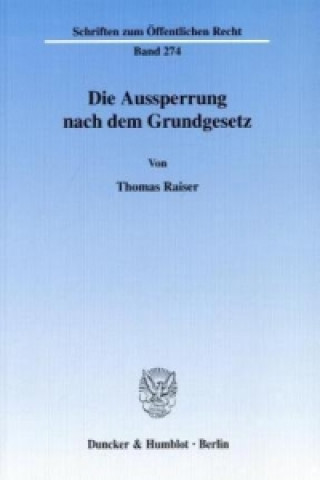 Schriften zum Öffentlichen Recht

Band 274

Die Aussperrung nach dem Grundgesetz

Von

Thomas Raiser

Duncker & Humblot · Berlin